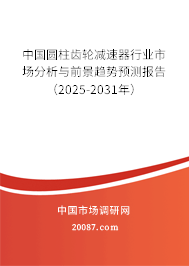 中国圆柱齿轮减速器行业市场分析与前景趋势预测报告（2025-2031年）

中国市场调研网

20087.com